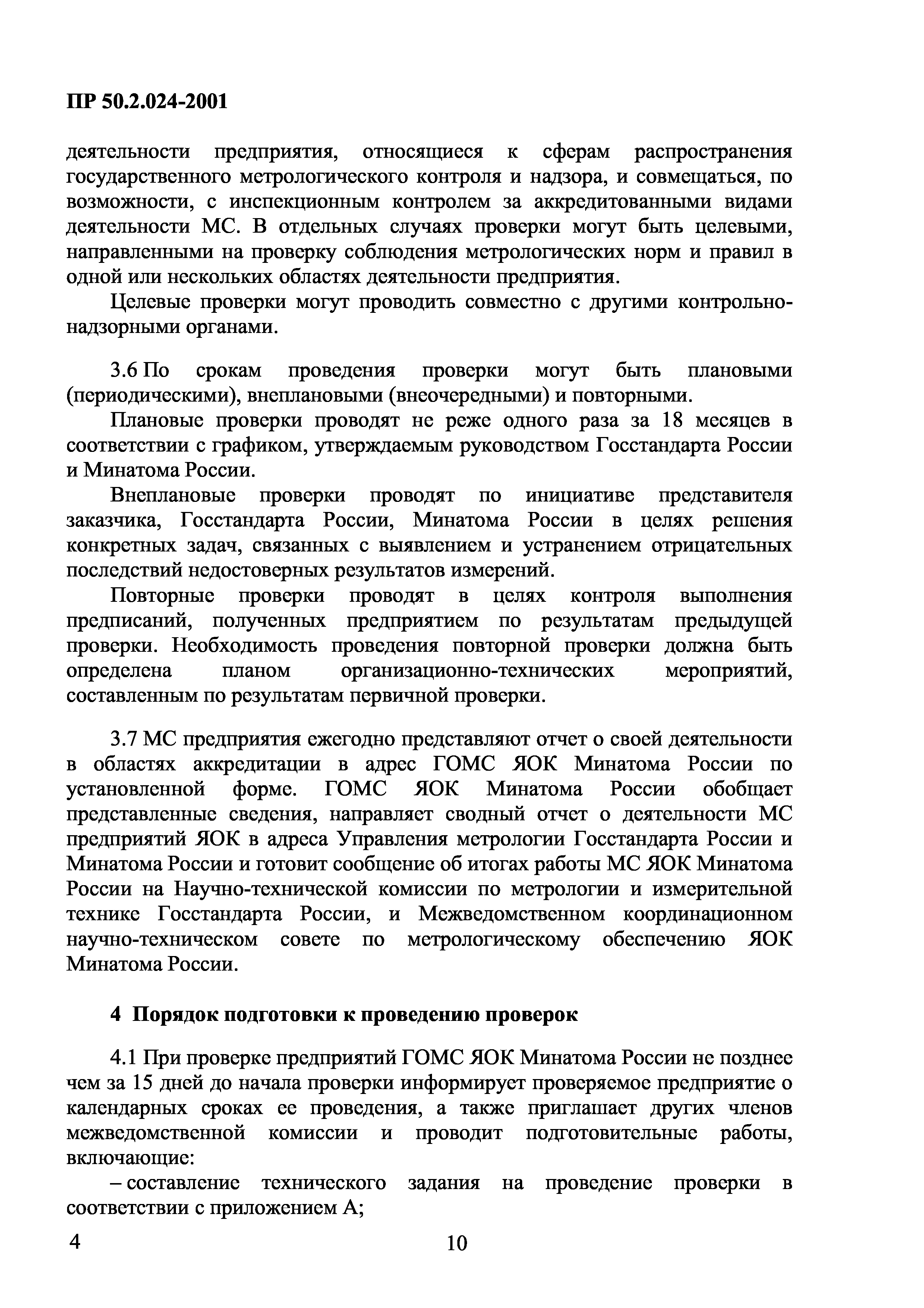 ПР 50.2.024-2001

деятельности предприятия, относящиеся к сферам распространения государственного метрологического контроля и надзора, и совмещаться, по возможности, с инспекционным контролем за аккредитованными видами деятельности МС. В отдельных случаях проверки могут быть целевыми, направленными на проверку соблюдения метрологических норм и правил в одной или нескольких областях деятельности предприятия.

Целевые проверки могут проводить совместно с другими контрольно-надзорными органами.

3.6 По срокам проведения проверки могут быть плановыми (периодическими), внеплановыми (внеочередными) и повторными.

Плановые проверки проводят не реже одного раза за 18 месяцев в соответствии с графиком, утверждаемым руководством Госстандарта России и Минатома России.

Внеплановые проверки проводят по инициативе представителя заказчика, Госстандарта России, Минатома России в целях решения конкретных задач, связанных с выявлением и устранением отрицательных последствий недостоверных результатов измерений.

Повторные проверки проводят в целях контроля выполнения предписаний, полученных предприятием по результатам предыдущей проверки. Необходимость проведения повторной проверки должна быть определена планом организационно-технических мероприятий, составленным по результатам первичной проверки.

3.7 МС предприятия ежегодно представляют отчет о своей деятельности в областях аккредитации в адрес ГОМС ЯОК Минатома России по установленной форме. ГОМС ЯОК Минатома России обобщает представленные сведения, направляет сводный отчет о деятельности МС предприятий ЯОК в адреса Управления метрологии Госстандарта России и Минатома России и готовит сообщение об итогах работы МС ЯОК Минатома России на Научно-технической комиссии по метрологии и измерительной технике Госстандарта России, и Межведомственном координационном научно-техническом совете по метрологическому обеспечению ЯОК Минатома России.

4 Порядок подготовки к проведению проверок

4.1 При проверке предприятий ГОМС ЯОК Минатома России не позднее чем за 15 дней до начала проверки информирует проверяемое предприятие о календарных сроках ее проведения, а также приглашает других членов межведомственной комиссии и проводит подготовительные работы, включающие:

– составление технического задания на проведение проверки в соответствии с приложением А;

4

10